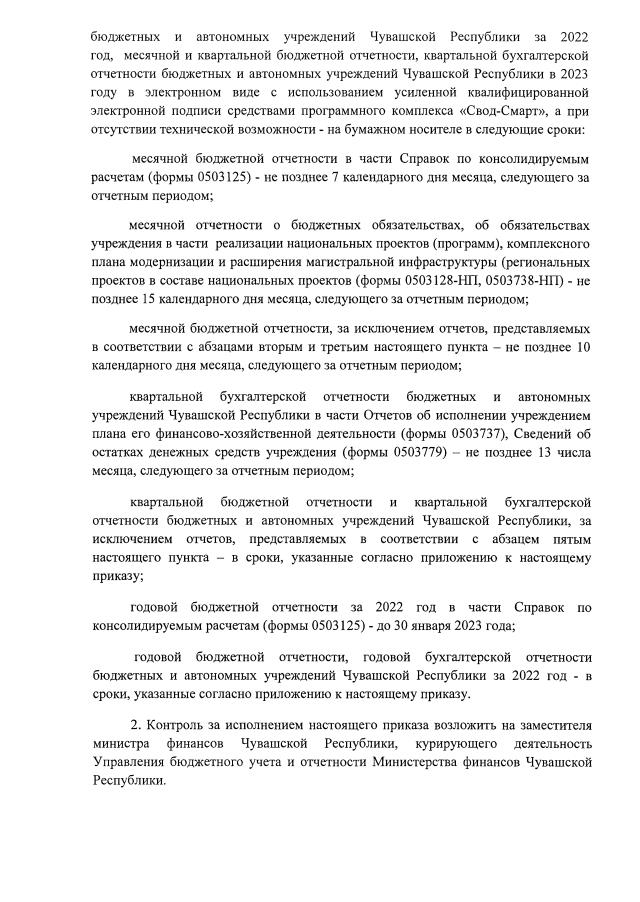 бюджетных и автономных учреждений Чувашской Республики за 2022 год, месячной и квартальной бюджетной отчетности, квартальной бухгалтерской отчетности бюджетных и автономных учреждений Чувашской Республики в 2023 году в электронном виде с использованием усиленной квалифицированной электронной подписи средствами программного комплекса «Свод-Смарт», а при отсутствии технической возможности - на бумажном носителе в следующие сроки:

месячной бюджетной отчетности в части Справок по консолидируемым расчетам (формы 0503125) - не позднее 7 календарного дня месяца, следующего за отчетным периодом;

месячной отчетности о бюджетных обязательствах, об обязательствах учреждения в части реализации национальных проектов (программ), комплексного плана модернизации и расширения магистральной инфраструктуры (региональных проектов в составе национальных проектов (формы 0503128-НП, 0503738-НП) - не позднее 15 календарного дня месяца, следующего за отчетным периодом;

месячной бюджетной отчетности, за исключением отчетов, представляемых в соответствии с абзацами вторым и третьим настоящего пункта – не позднее 10 календарного дня месяца, следующего за отчетным периодом;

квартальной бухгалтерской отчетности бюджетных и автономных учреждений Чувашской Республики в части Отчетов об исполнении учреждением плана его финансово-хозяйственной деятельности (формы 0503737), Сведений об остатках денежных средств учреждения (формы 0503779) – не позднее 13 числа месяца, следующего за отчетным периодом;

квартальной бюджетной отчетности и квартальной бухгалтерской отчетности бюджетных и автономных учреждений Чувашской Республики, за исключением отчетов, представляемых в соответствии с абзацем пятым настоящего пункта – в сроки, указанные согласно приложению к настоящему приказу;

годовой бюджетной отчетности за 2022 год в части Справок по консолидируемым расчетам (формы 0503125) - до 30 января 2023 года;

годовой бюджетной отчетности, годовой бухгалтерской отчетности бюджетных и автономных учреждений Чувашской Республики за 2022 год - в сроки, указанные согласно приложению к настоящему приказу.

2. Контроль за исполнением настоящего приказа возложить на заместителя министра финансов Чувашской Республики, курирующего деятельность Управления бюджетного учета и отчетности Министерства финансов Чувашской Республики.